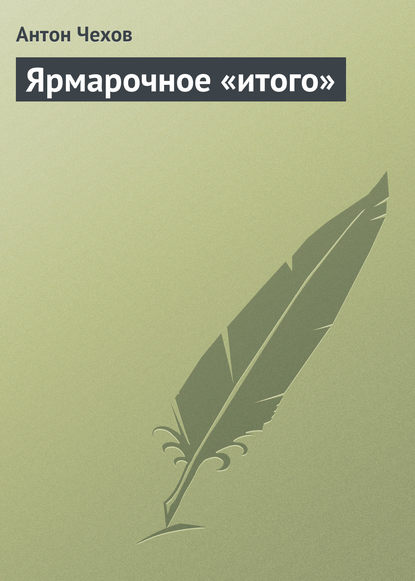 Антон Чехов

Ярмарочное «итого»